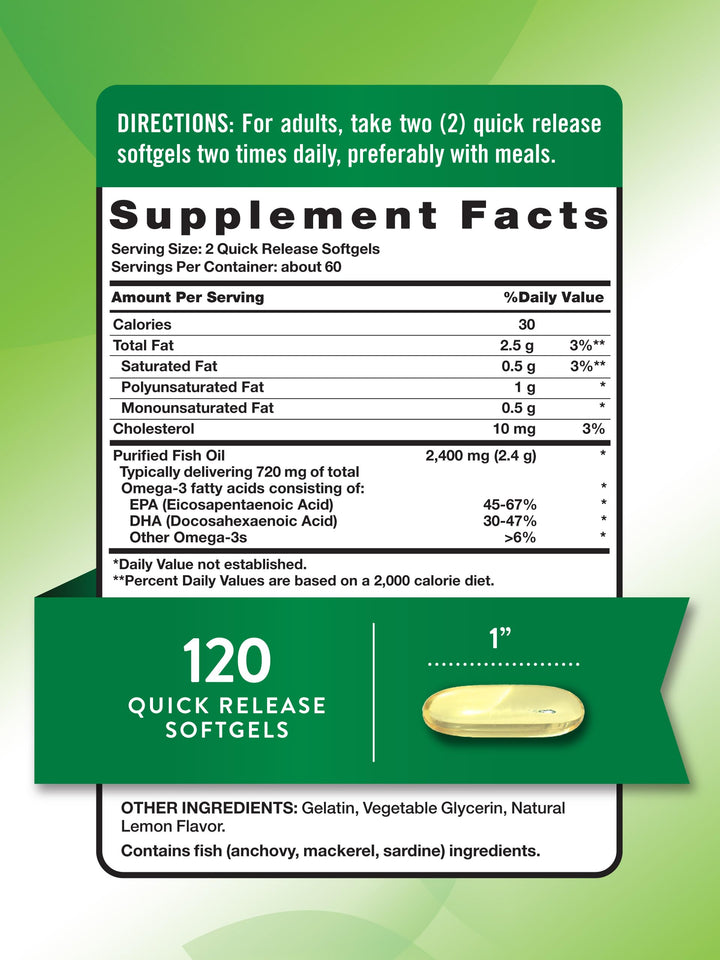 DIRECTIONS: For adults, take two (2) quick release softgels two times daily, preferably with meals.

Supplement Facts

Serving Size: 2 Quick Release Softgels
Servings Per Container: about 60

| Amount Per Serving | | %Daily Value |
|---|---|---|
| Calories | 30 | |
| Total Fat | 2.5 g | 3%** |
| Saturated Fat | 0.5 g | 3%** |
| Polyunsaturated Fat | 1 g | * |
| Monounsaturated Fat | 0.5 g | * |
| Cholesterol | 10 mg | 3% |
| Purified Fish Oil | 2,400 mg (2.4 g) | * |
| Typically delivering 720 mg of total Omega-3 fatty acids consisting of: | | * |
| EPA (Eicosapentaenoic Acid) | 45-67% | * |
| DHA (Docosahexaenoic Acid) | 30-47% | * |
| Other Omega-3s | >6% | * |

*Daily Value not established.
**Percent Daily Values are based on a 2,000 calorie diet.

120
QUICK RELEASE SOFTGELS

1"

OTHER INGREDIENTS: Gelatin, Vegetable Glycerin, Natural Lemon Flavor.

Contains fish (anchovy, mackerel, sardine) ingredients.